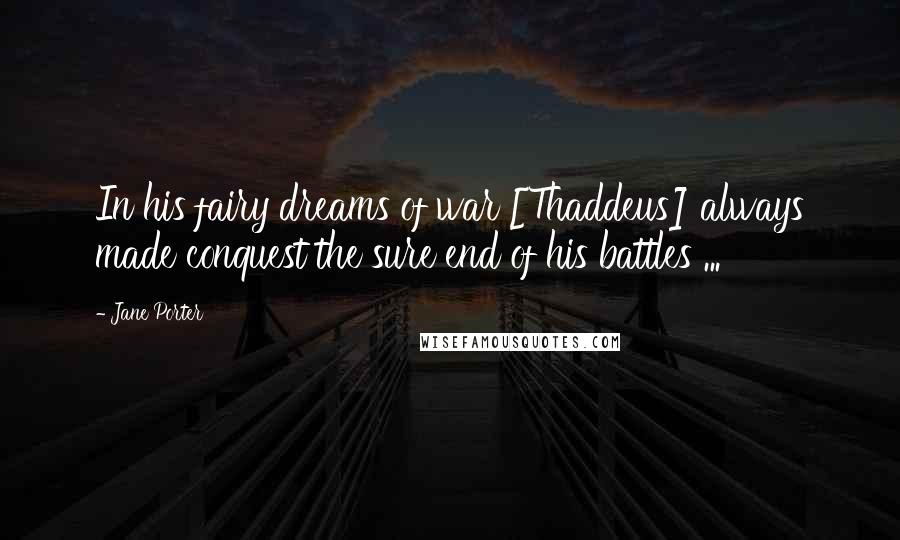 In his fairy dreams of war [Thaddeus] always made conquest the sure end of his battles ...

- Jane Porter

WISEFAMOUSQUOTES.COM